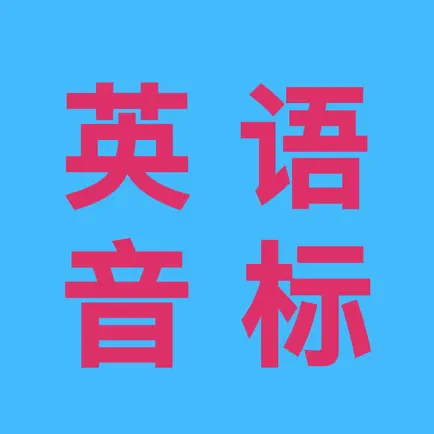 英语
音标